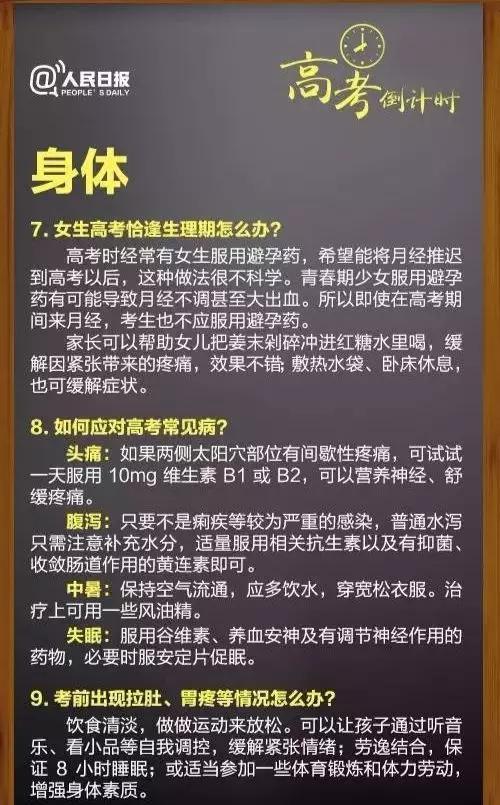 @人民日报
PEOPLE'S DAILY

高考倒计时

身体

7. 女生高考恰逢生理期怎么办？

高考时经常有女生服用避孕药，希望能将月经推迟到高考以后，这种做法很不科学。青春期少女服用避孕药有可能导致月经不调甚至大出血。所以即使在高考期间来月经，考生也不应服用避孕药。

家长可以帮助女儿把姜末剁碎冲进红糖水里喝，缓解因紧张带来的疼痛，效果不错；敷热水袋、卧床休息，也可缓解症状。

8. 如何应对高考常见病？

头痛：如果两侧太阳穴部位有间歇性疼痛，可试试一天服用 10mg 维生素 B1 或 B2，可以营养神经、舒缓疼痛。

腹泻：只要不是痢疾等较为严重的感染，普通水泻只需注意补充水分，适量服用相关抗生素以及有抑菌、收敛肠道作用的黄连素即可。

中暑：保持空气流通，应多饮水，穿宽松衣服。治疗上可用一些风油精。

失眠：服用谷维素、养血安神及有调节神经作用的药物，必要时服安定片促眠。

9. 考前出现拉肚、胃疼等情况怎么办？

饮食清淡，做做运动来放松。可以让孩子通过听音乐、看小品等自我调控，缓解紧张情绪；劳逸结合，保证 8 小时睡眠；或适当参加一些体育锻炼和体力劳动，增强身体素质。